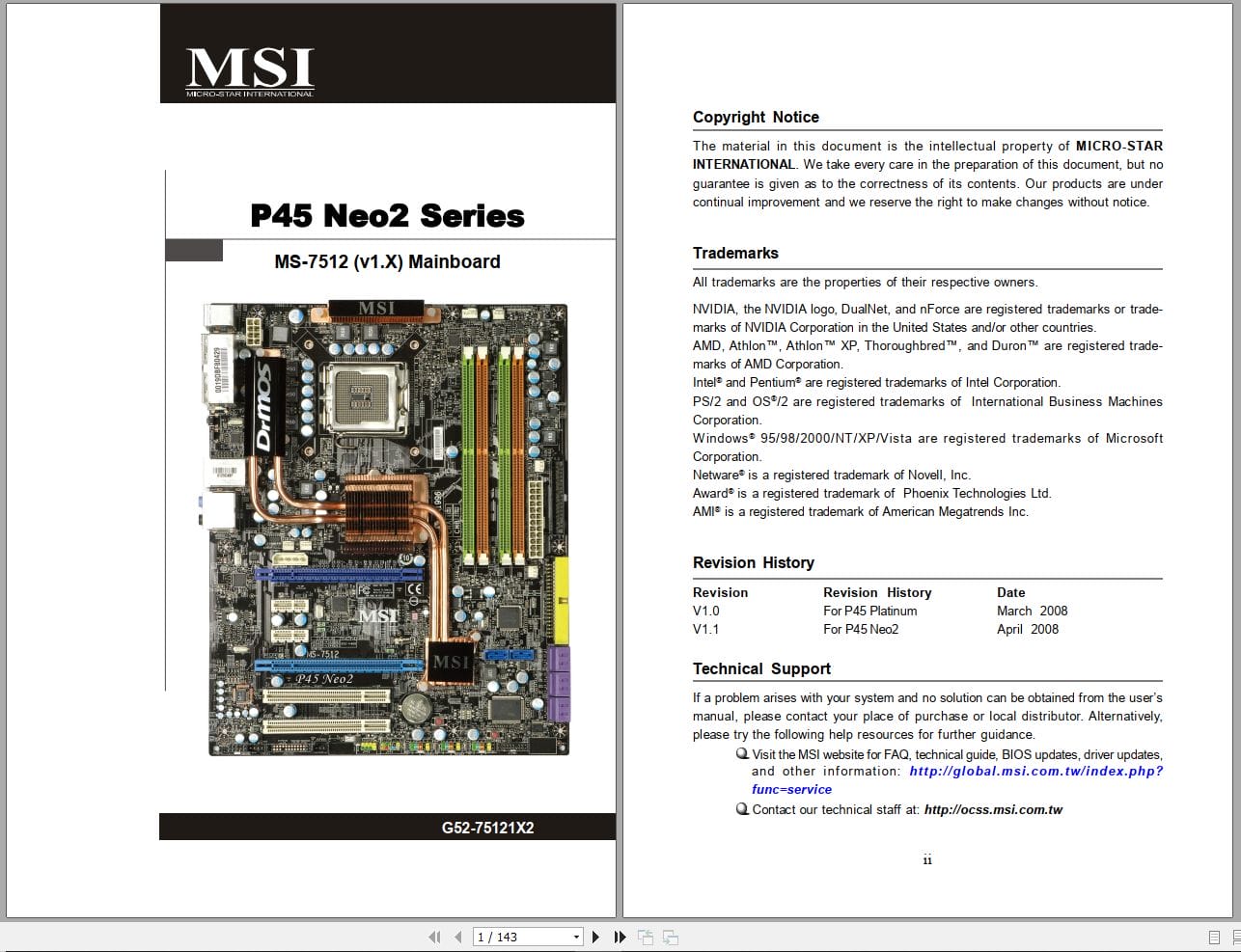 MSI
MICRO-STAR INTERNATIONAL

P45 Neo2 Series

MS-7512 (v1.X) Mainboard

MSI
Dr.MOS
MSI
MS-7512
P45 Neo2
MSI

G52-75121X2

Copyright Notice

The material in this document is the intellectual property of MICRO-STAR INTERNATIONAL. We take every care in the preparation of this document, but no guarantee is given as to the correctness of its contents. Our products are under continual improvement and we reserve the right to make changes without notice.

Trademarks

All trademarks are the properties of their respective owners.

NVIDIA, the NVIDIA logo, DualNet, and nForce are registered trademarks or trademarks of NVIDIA Corporation in the United States and/or other countries.
AMD, Athlon™, Athlon™ XP, Thoroughbred™, and Duron™ are registered trademarks of AMD Corporation.
Intel® and Pentium® are registered trademarks of Intel Corporation.
PS/2 and OS®/2 are registered trademarks of International Business Machines Corporation.
Windows® 95/98/2000/NT/XP/Vista are registered trademarks of Microsoft Corporation.
Netware® is a registered trademark of Novell, Inc.
Award® is a registered trademark of Phoenix Technologies Ltd.
AMI® is a registered trademark of American Megatrends Inc.

Revision History

| Revision | Revision History | Date |
|---|---|---|
| V1.0 | For P45 Platinum | March 2008 |
| V1.1 | For P45 Neo2 | April 2008 |

Technical Support

If a problem arises with your system and no solution can be obtained from the user's manual, please contact your place of purchase or local distributor. Alternatively, please try the following help resources for further guidance.
Visit the MSI website for FAQ, technical guide, BIOS updates, driver updates, and other information: http://global.msi.com.tw/index.php?func=service
Contact our technical staff at: http://ocss.msi.com.tw

ii

1 / 143